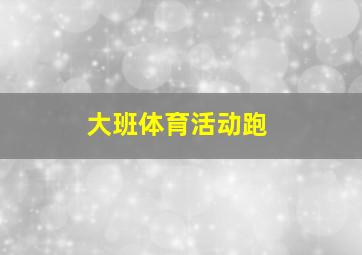 大班体育活动跑